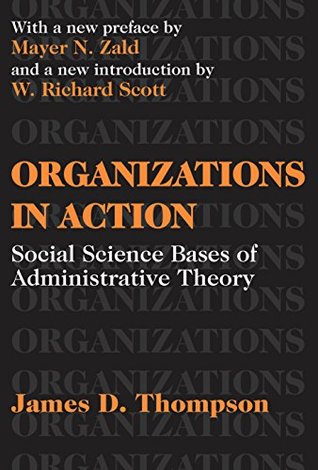 With a new preface by
Mayer N. Zald
and a new introduction by
W. Richard Scott

ORGANIZATIONS
IN ACTION

Social Science Bases of
Administrative Theory

James D. Thompson